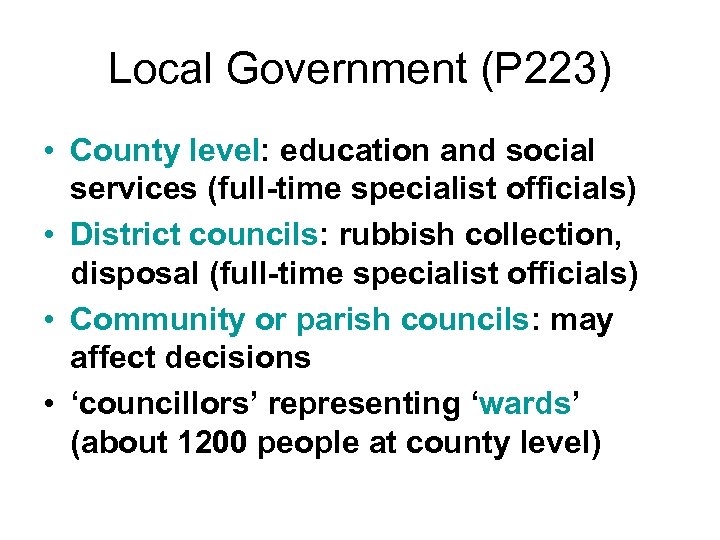 Local Government (P223)

• County level: education and social services (full-time specialist officials)
• District councils: rubbish collection, disposal (full-time specialist officials)
• Community or parish councils: may affect decisions
• ‘councillors’ representing ‘wards’ (about 1200 people at county level)